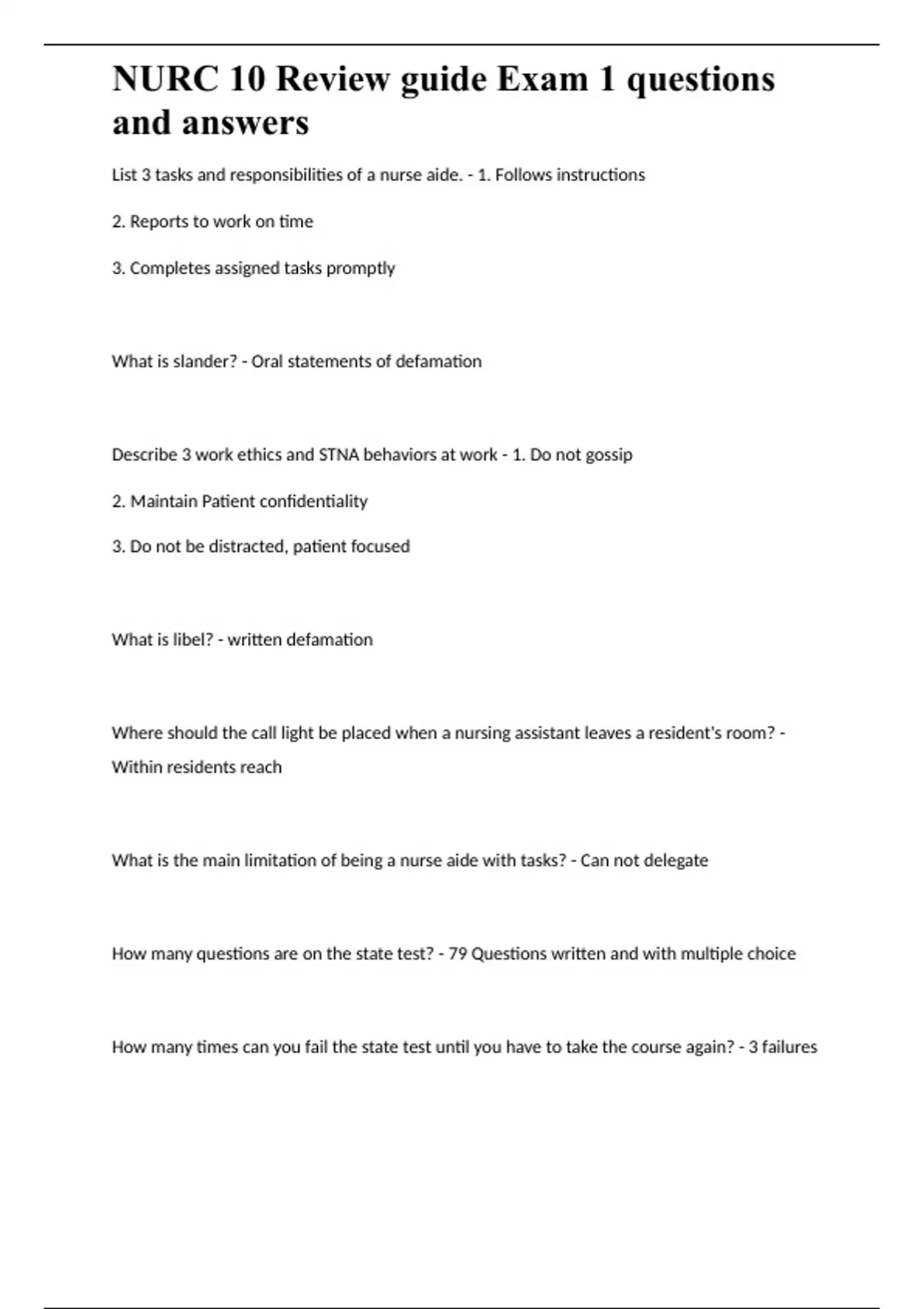 NURC 10 Review guide Exam 1 questions and answers

List 3 tasks and responsibilities of a nurse aide. - 1. Follows instructions

2. Reports to work on time

3. Completes assigned tasks promptly

What is slander? - Oral statements of defamation

Describe 3 work ethics and STNA behaviors at work - 1. Do not gossip

2. Maintain Patient confidentiality

3. Do not be distracted, patient focused

What is libel? - written defamation

Where should the call light be placed when a nursing assistant leaves a resident's room? - Within residents reach

What is the main limitation of being a nurse aide with tasks? - Can not delegate

How many questions are on the state test? - 79 Questions written and with multiple choice

How many times can you fail the state test until you have to take the course again? - 3 failures